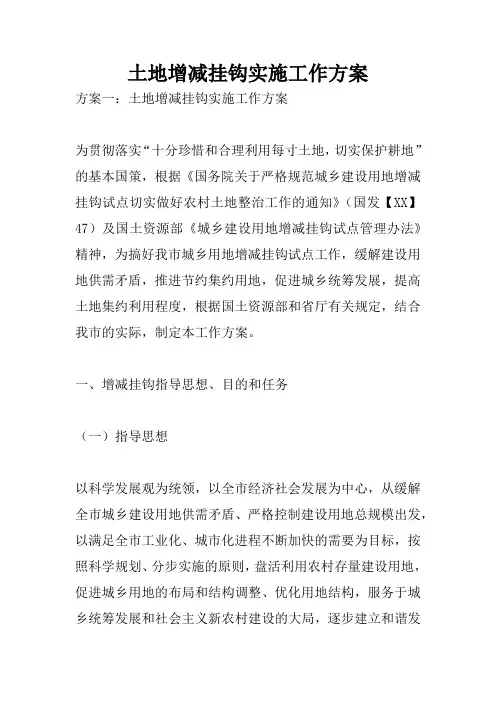 土地增减挂钩实施工作方案

方案一：土地增减挂钩实施工作方案

为贯彻落实“十分珍惜和合理利用每寸土地，切实保护耕地”的基本国策，根据《国务院关于严格规范城乡建设用地增减挂钩试点切实做好农村土地整治工作的通知》（国发【XX】47）及国土资源部《城乡建设用地增减挂钩试点管理办法》精神，为搞好我市城乡用地增减挂钩试点工作，缓解建设用地供需矛盾，推进节约集约用地，促进城乡统筹发展，提高土地集约利用程度，根据国土资源部和省厅有关规定，结合我市的实际，制定本工作方案。

一、增减挂钩指导思想、目的和任务

（一）指导思想

以科学发展观为统领，以全市经济社会发展为中心，从缓解全市城乡建设用地供需矛盾、严格控制建设用地总规模出发，以满足全市工业化、城市化进程不断加快的需要为目标，按照科学规划、分步实施的原则，盘活利用农村存量建设用地，促进城乡用地的布局和结构调整、优化用地结构，服务于城乡统筹发展和社会主义新农村建设的大局，逐步建立和谐发